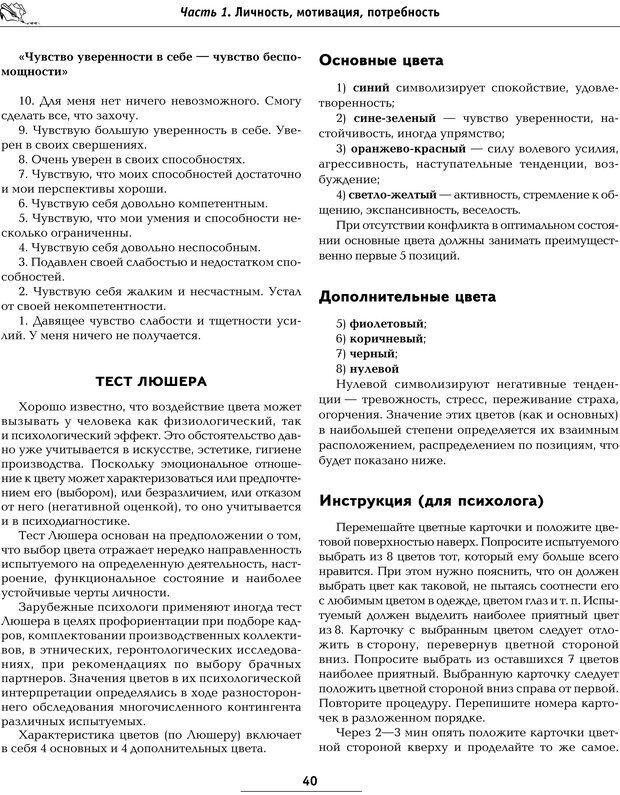 Часть 1. Личность, мотивация, потребность

«Чувство уверенности в себе — чувство беспомощности»

10. Для меня нет ничего невозможного. Смогу сделать все, что захочу.
9. Чувствую большую уверенность в себе. Уверен в своих свершениях.
8. Очень уверен в своих способностях.
7. Чувствую, что моих способностей достаточно и мои перспективы хороши.
6. Чувствую себя довольно компетентным.
5. Чувствую, что мои умения и способности несколько ограниченны.
4. Чувствую себя довольно неспособным.
3. Подавлен своей слабостью и недостатком способностей.
2. Чувствую себя жалким и несчастным. Устал от своей некомпетентности.
1. Давящее чувство слабости и тщетности усилий. У меня ничего не получается.

ТЕСТ ЛЮШЕРА

Хорошо известно, что воздействие цвета может вызывать у человека как физиологический, так и психологический эффект. Это обстоятельство давно уже учитывается в искусстве, эстетике, гигиене производства. Поскольку эмоциональное отношение к цвету может характеризоваться или предпочтением его (выбором), или безразличием, или отказом от него (негативной оценкой), то оно учитывается и в психодиагностике.

Тест Люшера основан на предположении о том, что выбор цвета отражает нередко направленность испытуемого на определенную деятельность, настроение, функциональное состояние и наиболее устойчивые черты личности.

Зарубежные психологи применяют иногда тест Люшера в целях профориентации при подборе кадров, комплектовании производственных коллективов, в этнических, геронтологических исследованиях, при рекомендациях по выбору брачных партнеров. Значения цветов в их психологической интерпретации определялись в ходе разностороннего обследования многочисленного контингента различных испытуемых.

Характеристика цветов (по Люшеру) включает в себя 4 основных и 4 дополнительных цвета.

Основные цвета

1) синий символизирует спокойствие, удовлетворенность;
2) сине-зеленый — чувство уверенности, настойчивость, иногда упрямство;
3) оранжево-красный — силу волевого усилия, агрессивность, наступательные тенденции, возбуждение;
4) светло-желтый — активность, стремление к общению, экспансивность, веселость.

При отсутствии конфликта в оптимальном состоянии основные цвета должны занимать преимущественно первые 5 позиций.

Дополнительные цвета

5) фиолетовый;
6) коричневый;
7) черный;
8) нулевой

Нулевой символизируют негативные тенденции — тревожность, стресс, переживание страха, огорчения. Значение этих цветов (как и основных) в наибольшей степени определяется их взаимным расположением, распределением по позициям, что будет показано ниже.

Инструкция (для психолога)

Перемешайте цветные карточки и положите цветовой поверхностью наверх. Попросите испытуемого выбрать из 8 цветов тот, который ему больше всего нравится. При этом нужно пояснить, что он должен выбрать цвет как таковой, не пытаясь соотнести его с любимым цветом в одежде, цветом глаз и т. п. Испытуемый должен выделить наиболее приятный цвет из 8. Карточку с выбранным цветом следует отложить в сторону, перевернув цветной стороной вниз. Попросите выбрать из оставшихся 7 цветов наиболее приятный. Выбранную карточку следует положить цветной стороной вниз справа от первой. Повторите процедуру. Перепишите номера карточек в разложенном порядке.

Через 2—3 мин опять положите карточки цветной стороной кверху и проделайте то же самое.

40